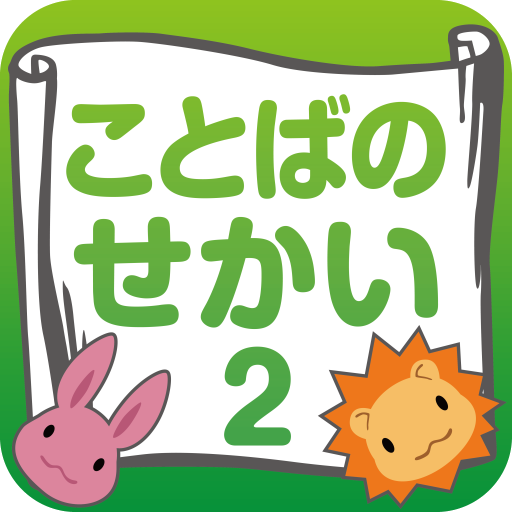 ことばの
せかい
2